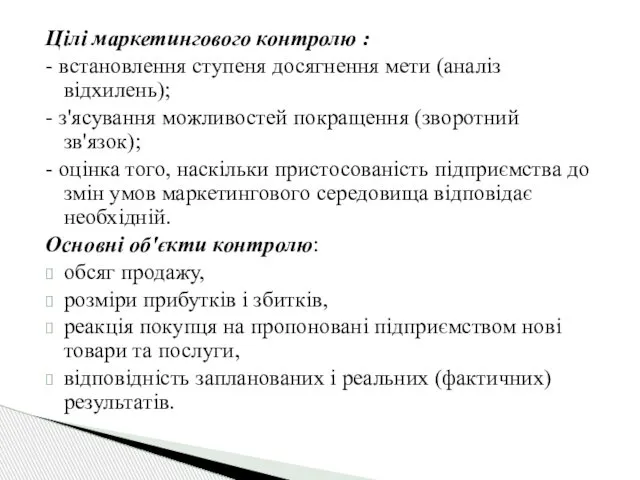 Цілі маркетингового контролю :
- встановлення ступеня досягнення мети (аналіз відхилень);
- з'ясування можливостей покращення (зворотний зв'язок);
- оцінка того, наскільки пристосованість підприємства до змін умов маркетингового середовища відповідає необхідній.
Основні об'єкти контролю:
обсяг продажу,
розміри прибутків і збитків,
реакція покупця на пропоновані підприємством нові товари та послуги,
відповідність запланованих і реальних (фактичних) результатів.